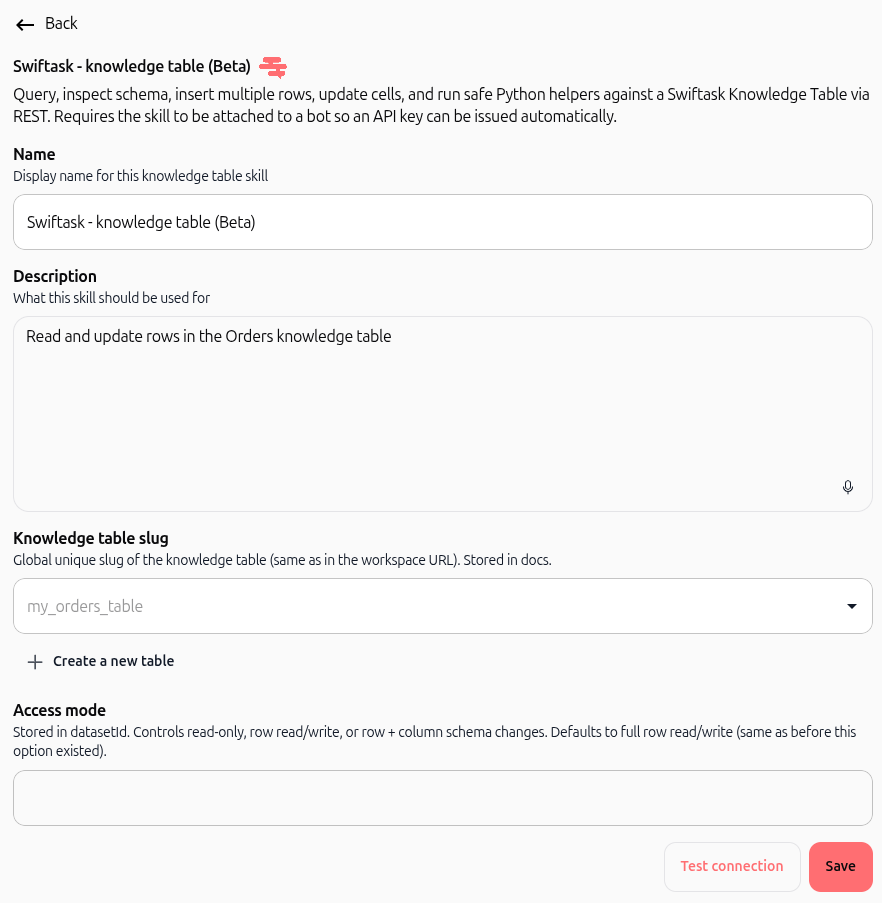 Back

Swiftask - knowledge table (Beta)

Query, inspect schema, insert multiple rows, update cells, and run safe Python helpers against a Swiftask Knowledge Table via REST. Requires the skill to be attached to a bot so an API key can be issued automatically.

Name
Display name for this knowledge table skill

Swiftask - knowledge table (Beta)

Description
What this skill should be used for

Read and update rows in the Orders knowledge table

Knowledge table slug
Global unique slug of the knowledge table (same as in the workspace URL). Stored in docs.

my_orders_table

Create a new table

Access mode
Stored in datasetId. Controls read-only, row read/write, or row + column schema changes. Defaults to full row read/write (same as before this option existed).

Test connection

Save